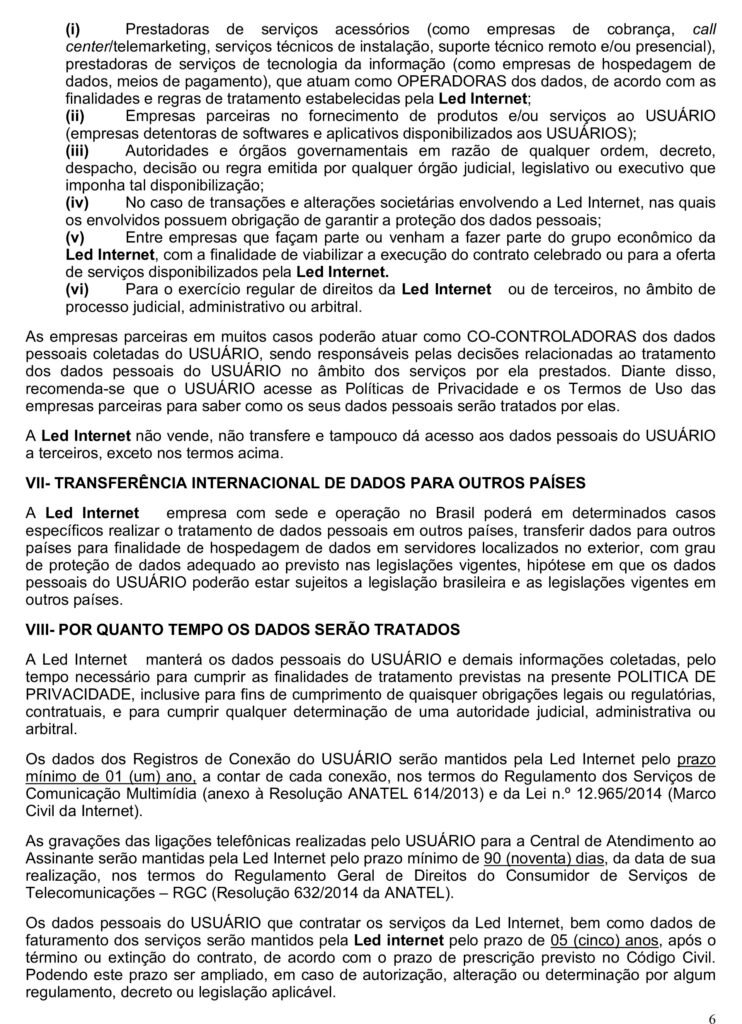 (i) Prestadoras de serviços acessórios (como empresas de cobrança, call center/telemarketing, serviços técnicos de instalação, suporte técnico remoto e/ou presencial), prestadoras de serviços de tecnologia da informação (como empresas de hospedagem de dados, meios de pagamento), que atuam como OPERADORAS dos dados, de acordo com as finalidades e regras de tratamento estabelecidas pela Led Internet;
(ii) Empresas parceiras no fornecimento de produtos e/ou serviços ao USUÁRIO (empresas detentoras de softwares e aplicativos disponibilizados aos USUÁRIOS);
(iii) Autoridades e órgãos governamentais em razão de qualquer ordem, decreto, despacho, decisão ou regra emitida por qualquer órgão judicial, legislativo ou executivo que imponha tal disponibilização;
(iv) No caso de transações e alterações societárias envolvendo a Led Internet, nas quais os envolvidos possuem obrigação de garantir a proteção dos dados pessoais;
(v) Entre empresas que façam parte ou venham a fazer parte do grupo econômico da Led Internet, com a finalidade de viabilizar a execução do contrato celebrado ou para a oferta de serviços disponibilizados pela Led Internet.
(vi) Para o exercício regular de direitos da Led Internet ou de terceiros, no âmbito de processo judicial, administrativo ou arbitral.

As empresas parceiras em muitos casos poderão atuar como CO-CONTROLADORAS dos dados pessoais coletadas do USUÁRIO, sendo responsáveis pelas decisões relacionadas ao tratamento dos dados pessoais do USUÁRIO no âmbito dos serviços por ela prestados. Diante disso, recomenda-se que o USUÁRIO acesse as Políticas de Privacidade e os Termos de Uso das empresas parceiras para saber como os seus dados pessoais serão tratados por elas.

A Led Internet não vende, não transfere e tampouco dá acesso aos dados pessoais do USUÁRIO a terceiros, exceto nos termos acima.

VII- TRANSFERÊNCIA INTERNACIONAL DE DADOS PARA OUTROS PAÍSES

A Led Internet empresa com sede e operação no Brasil poderá em determinados casos específicos realizar o tratamento de dados pessoais em outros países, transferir dados para outros países para finalidade de hospedagem de dados em servidores localizados no exterior, com grau de proteção de dados adequado ao previsto nas legislações vigentes, hipótese em que os dados pessoais do USUÁRIO poderão estar sujeitos a legislação brasileira e as legislações vigentes em outros países.

VIII- POR QUANTO TEMPO OS DADOS SERÃO TRATADOS

A Led Internet manterá os dados pessoais do USUÁRIO e demais informações coletadas, pelo tempo necessário para cumprir as finalidades de tratamento previstas na presente POLITICA DE PRIVACIDADE, inclusive para fins de cumprimento de quaisquer obrigações legais ou regulatórias, contratuais, e para cumprir qualquer determinação de uma autoridade judicial, administrativa ou arbitral.

Os dados dos Registros de Conexão do USUÁRIO serão mantidos pela Led Internet pelo prazo mínimo de 01 (um) ano, a contar de cada conexão, nos termos do Regulamento dos Serviços de Comunicação Multimídia (anexo à Resolução ANATEL 614/2013) e da Lei n.º 12.965/2014 (Marco Civil da Internet).

As gravações das ligações telefônicas realizadas pelo USUÁRIO para a Central de Atendimento ao Assinante serão mantidas pela Led Internet pelo prazo mínimo de 90 (noventa) dias, da data de sua realização, nos termos do Regulamento Geral de Direitos do Consumidor de Serviços de Telecomunicações – RGC (Resolução 632/2014 da ANATEL).

Os dados pessoais do USUÁRIO que contratar os serviços da Led Internet, bem como dados de faturamento dos serviços serão mantidos pela Led internet pelo prazo de 05 (cinco) anos, após o término ou extinção do contrato, de acordo com o prazo de prescrição previsto no Código Civil. Podendo este prazo ser ampliado, em caso de autorização, alteração ou determinação por algum regulamento, decreto ou legislação aplicável.

6